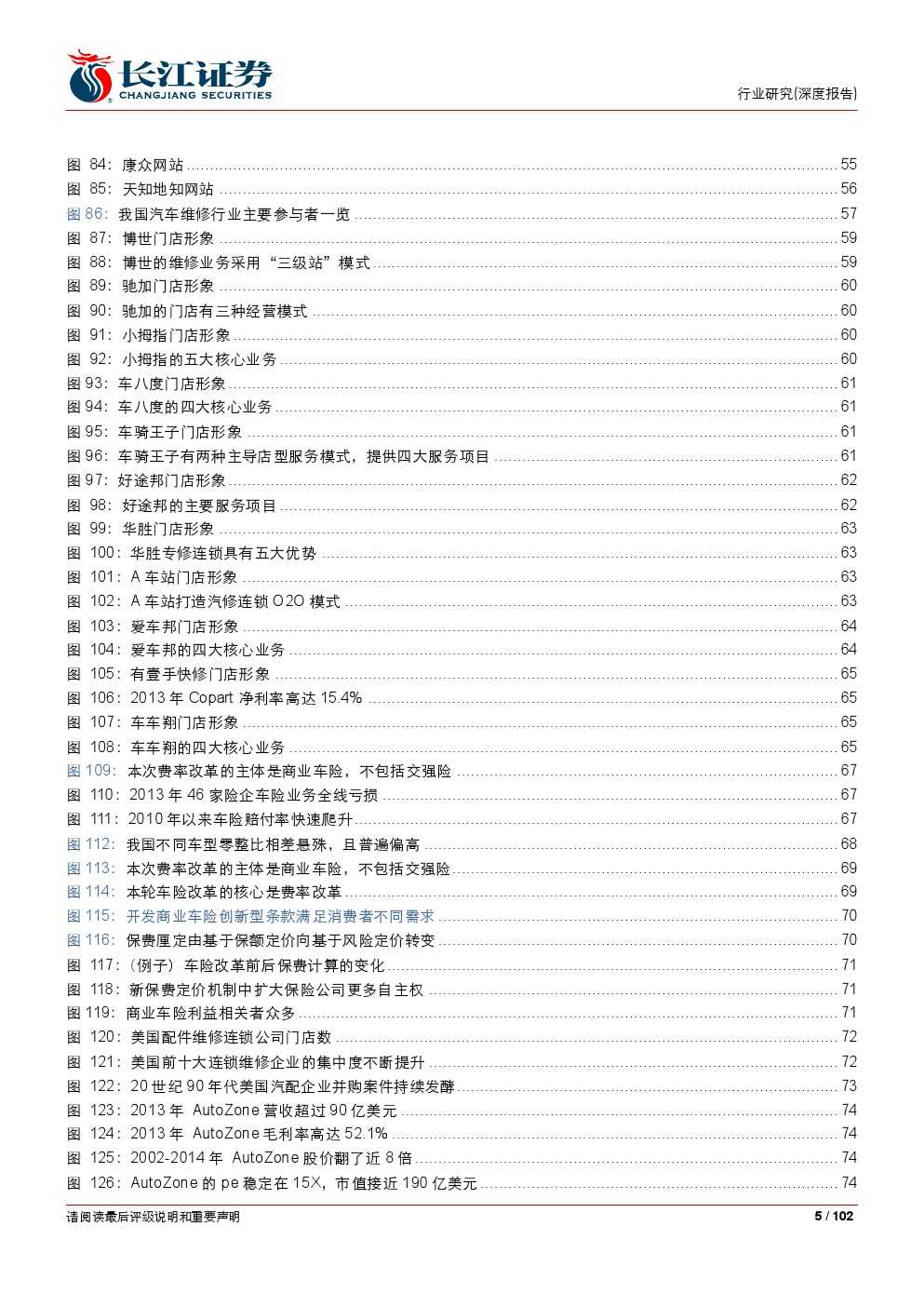 长江证券
CHANGJIANG SECURITIES

行业研究(深度报告)

图 84：康众网站 ........ 55
图 85：天知地知网站 ........ 56
图 86：我国汽车维修行业主要参与者一览 ........ 57
图 87：博世门店形象 ........ 59
图 88：博世的维修业务采用“三级站”模式 ........ 59
图 89：驰加门店形象 ........ 60
图 90：驰加的门店有三种经营模式 ........ 60
图 91：小拇指门店形象 ........ 60
图 92：小拇指的五大核心业务 ........ 60
图 93：车八度门店形象 ........ 61
图 94：车八度的四大核心业务 ........ 61
图 95：车骑王子门店形象 ........ 61
图 96：车骑王子有两种主导店型服务模式，提供四大服务项目 ........ 61
图 97：好途邦门店形象 ........ 62
图 98：好途邦的主要服务项目 ........ 62
图 99：华胜门店形象 ........ 63
图 100：华胜专修连锁具有五大优势 ........ 63
图 101：A 车站门店形象 ........ 63
图 102：A 车站打造汽修连锁 O2O 模式 ........ 63
图 103：爱车邦门店形象 ........ 64
图 104：爱车邦的四大核心业务 ........ 64
图 105：有壹手快修门店形象 ........ 65
图 106：2013 年 Copart 净利率高达 15.4% ........ 65
图 107：车车翔门店形象 ........ 65
图 108：车车翔的四大核心业务 ........ 65
图 109：本次费率改革的主体是商业车险，不包括交强险 ........ 67
图 110：2013 年 46 家险企车险业务全线亏损 ........ 67
图 111：2010 年以来车险赔付率快速爬升 ........ 67
图 112：我国不同车型零整比相差悬殊，且普遍偏高 ........ 68
图 113：本次费率改革的主体是商业车险，不包括交强险 ........ 69
图 114：本轮车险改革的核心是费率改革 ........ 69
图 115：开发商业车险创新型条款满足消费者不同需求 ........ 70
图 116：保费厘定由基于保额定价向基于风险定价转变 ........ 70
图 117：（例子）车险改革前后保费计算的变化 ........ 71
图 118：新保费定价机制中扩大保险公司更多自主权 ........ 71
图 119：商业车险利益相关者众多 ........ 71
图 120：美国配件维修连锁公司门店数 ........ 72
图 121：美国前十大连锁维修企业的集中度不断提升 ........ 72
图 122：20 世纪 90 年代美国汽配企业并购案件持续发酵 ........ 73
图 123：2013 年 AutoZone 营收超过 90 亿美元 ........ 74
图 124：2013 年 AutoZone 毛利率高达 52.1% ........ 74
图 125：2002-2014 年 AutoZone 股价翻了近 8 倍 ........ 74
图 126：AutoZone 的 pe 稳定在 15X，市值接近 190 亿美元 ........ 74

请阅读最后评级说明和重要声明
5 / 102